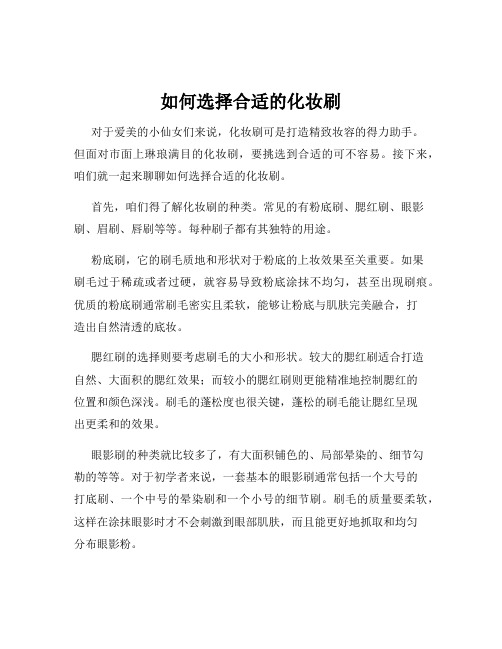 如何选择合适的化妆刷

对于爱美的小仙女们来说，化妆刷可是打造精致妆容的得力助手。但面对市面上琳琅满目的化妆刷，要挑选到合适的可不容易。接下来，咱们就一起来聊聊如何选择合适的化妆刷。

首先，咱们得了解化妆刷的种类。常见的有粉底刷、腮红刷、眼影刷、眉刷、唇刷等等。每种刷子都有其独特的用途。

粉底刷，它的刷毛质地和形状对于粉底的上妆效果至关重要。如果刷毛过于稀疏或者过硬，就容易导致粉底涂抹不均匀，甚至出现刷痕。优质的粉底刷通常刷毛密实且柔软，能够让粉底与肌肤完美融合，打造出自然清透的底妆。

腮红刷的选择则要考虑刷毛的大小和形状。较大的腮红刷适合打造自然、大面积的腮红效果；而较小的腮红刷则更能精准地控制腮红的位置和颜色深浅。刷毛的蓬松度也很关键，蓬松的刷毛能让腮红呈现出更柔和的效果。

眼影刷的种类就比较多了，有大面积铺色的、局部晕染的、细节勾勒的等等。对于初学者来说，一套基本的眼影刷通常包括一个大号的打底刷、一个中号的晕染刷和一个小号的细节刷。刷毛的质量要柔软，这样在涂抹眼影时才不会刺激到眼部肌肤，而且能更好地抓取和均匀分布眼影粉。